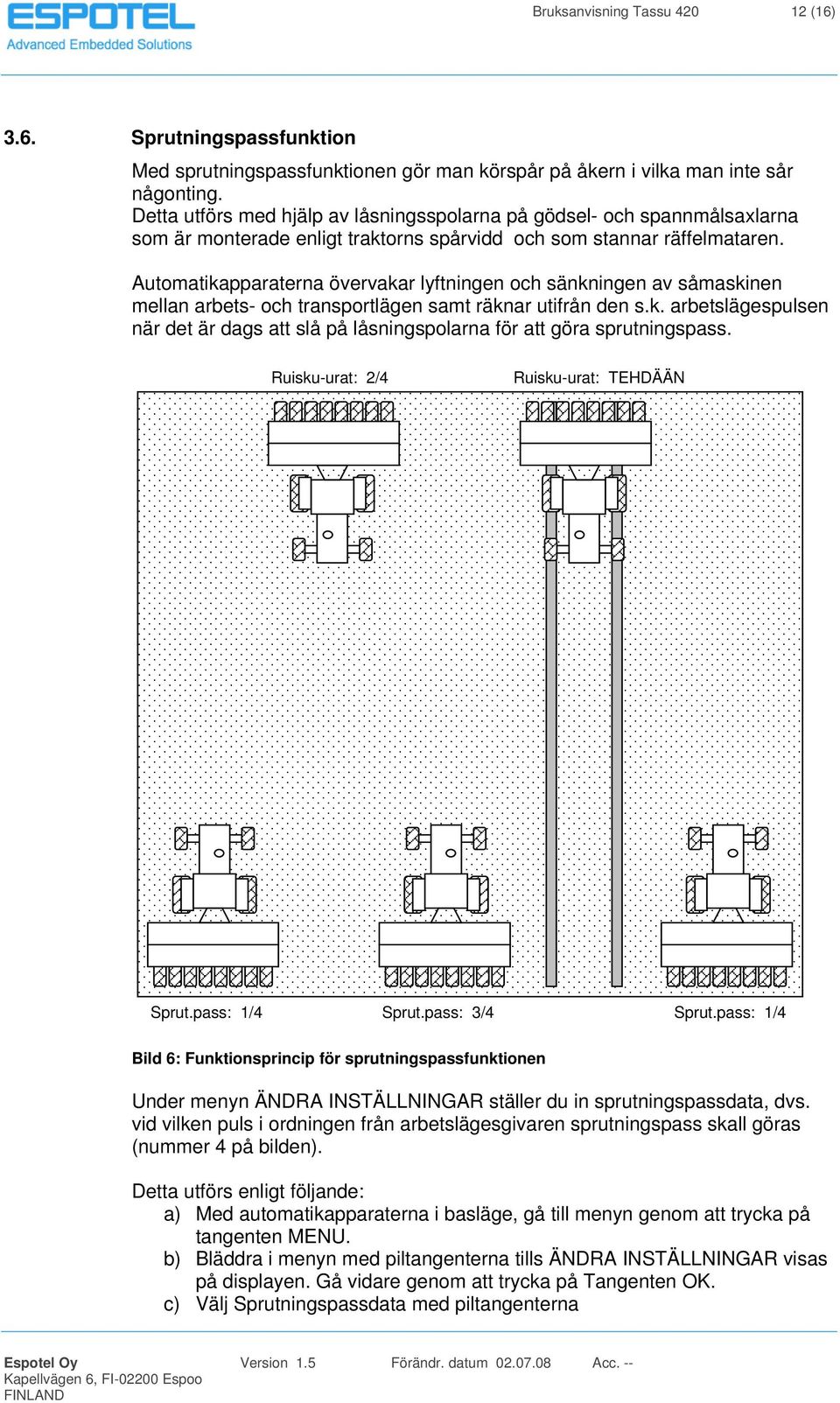 ESPOTEL
Advanced Embedded Solutions

Bruksanvisning Tassu 420 12 (16)

3.6. Sprutningspassfunktion

Med sprutningspassfunktionen gör man körspår på åkern i vilka man inte sår någonting.
Detta utförs med hjälp av låsningsspolarna på gödsel- och spannmålsaxlarna som är monterade enligt traktorns spårvidd och som stannar räffelmataren.

Automatikapparaterna övervakar lyftningen och sänkningen av såmaskinen mellan arbets- och transportlägen samt räknar utifrån den s.k. arbetslägespulsen när det är dags att slå på låsningspolarna för att göra sprutningspass.

Ruisku-urat: 2/4

Ruisku-urat: TEHDÄÄN

Sprut.pass: 1/4

Sprut.pass: 3/4

Sprut.pass: 1/4

Bild 6: Funktionsprincip för sprutningspassfunktionen

Under menyn ÄNDRA INSTÄLLNINGAR ställer du in sprutningspassdata, dvs. vid vilken puls i ordningen från arbetslägesgivaren sprutningspass skall göras (nummer 4 på bilden).

Detta utförs enligt följande:
a) Med automatikapparaterna i basläge, gå till menyn genom att trycka på tangenten MENU.
b) Bläddra i menyn med piltangenterna tills ÄNDRA INSTÄLLNINGAR visas på displayen. Gå vidare genom att trycka på Tangenten OK.
c) Välj Sprutningspassdata med piltangenterna

Espotel Oy
Kapellvägen 6, FI-02200 Espoo
FINLAND

Version 1.5

Förändr. datum 02.07.08

Acc. --